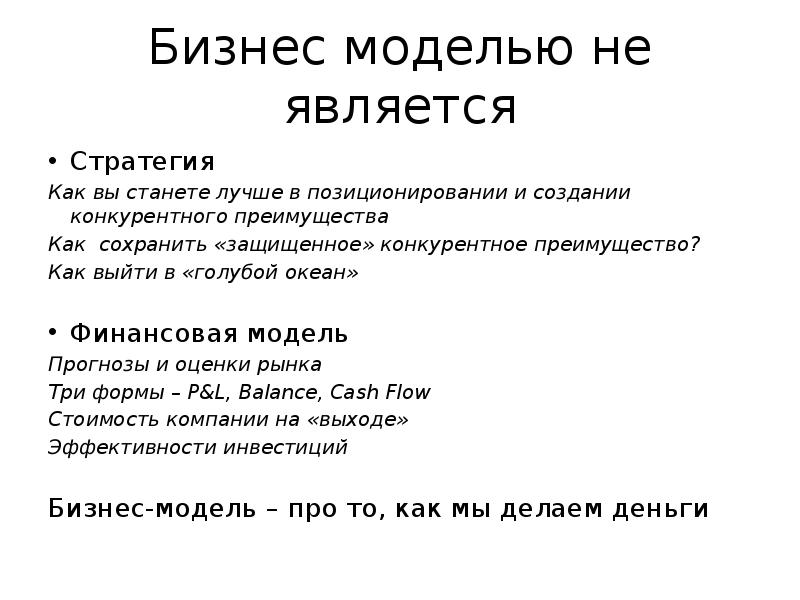 Бизнес моделью не является

• Стратегия

Как вы станете лучше в позиционировании и создании конкурентного преимущества

Как  сохранить «защищенное» конкурентное преимущество?

Как выйти в «голубой океан»

• Финансовая модель

Прогнозы и оценки рынка

Три формы – P&L, Balance, Cash Flow

Стоимость компании на «выходе»

Эффективности инвестиций

Бизнес-модель – про то, как мы делаем деньги